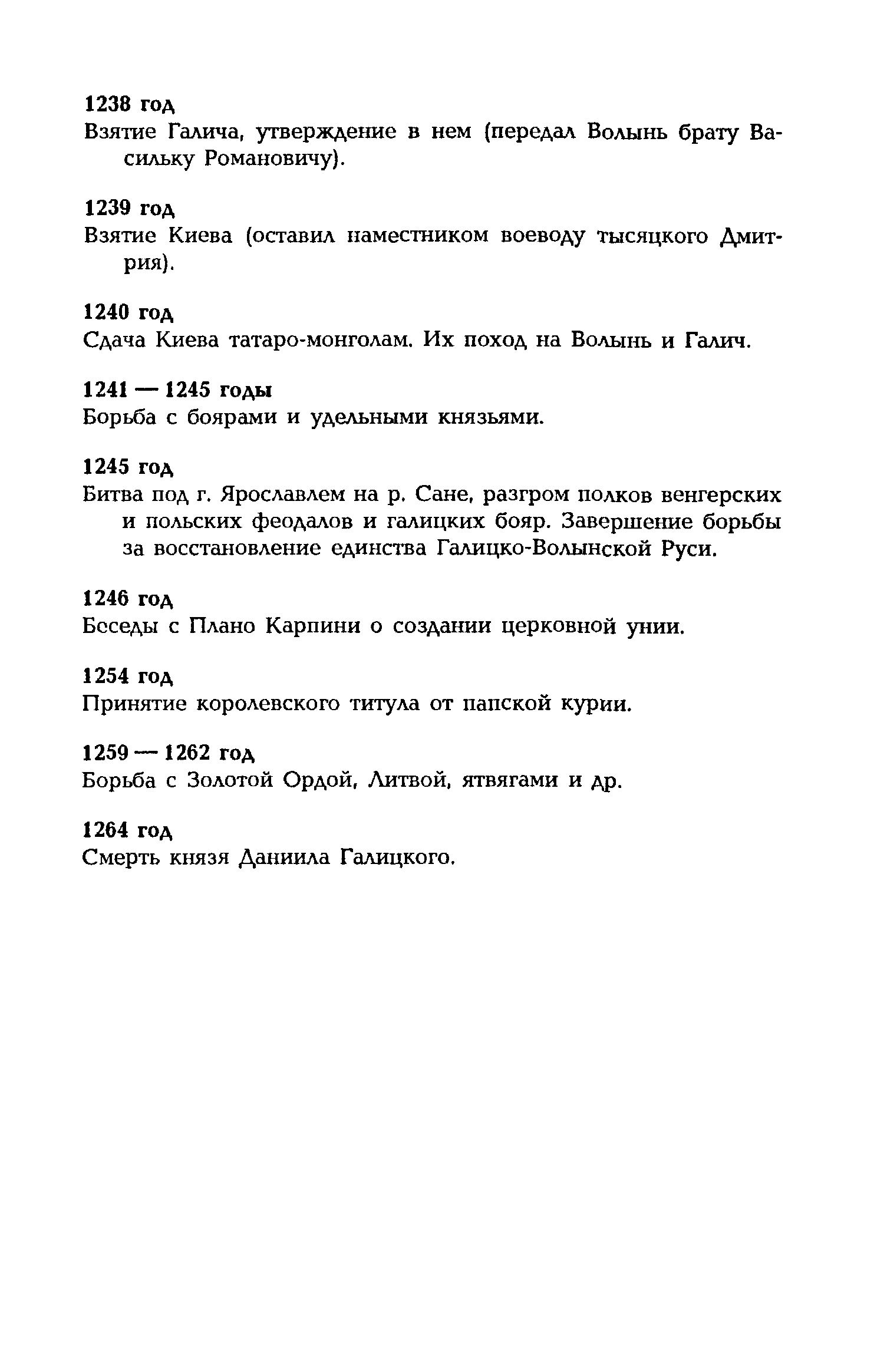 1238 год
Взятие Галича, утверждение в нем (передал Волынь брату Васильку Романовичу).

1239 год
Взятие Киева (оставил наместником воеводу тысяцкого Дмитрия).

1240 год
Сдача Киева татаро-монголам. Их поход на Волынь и Галич.

1241 — 1245 годы
Борьба с боярами и удельными князьями.

1245 год
Битва под г. Ярославлем на р. Сане, разгром полков венгерских и польских феодалов и галицких бояр. Завершение борьбы за восстановление единства Галицко-Волынской Руси.

1246 год
Беседы с Плано Карпини о создании церковной унии.

1254 год
Принятие королевского титула от папской курии.

1259 — 1262 год
Борьба с Золотой Ордой, Литвой, ятвягами и др.

1264 год
Смерть князя Даниила Галицкого.